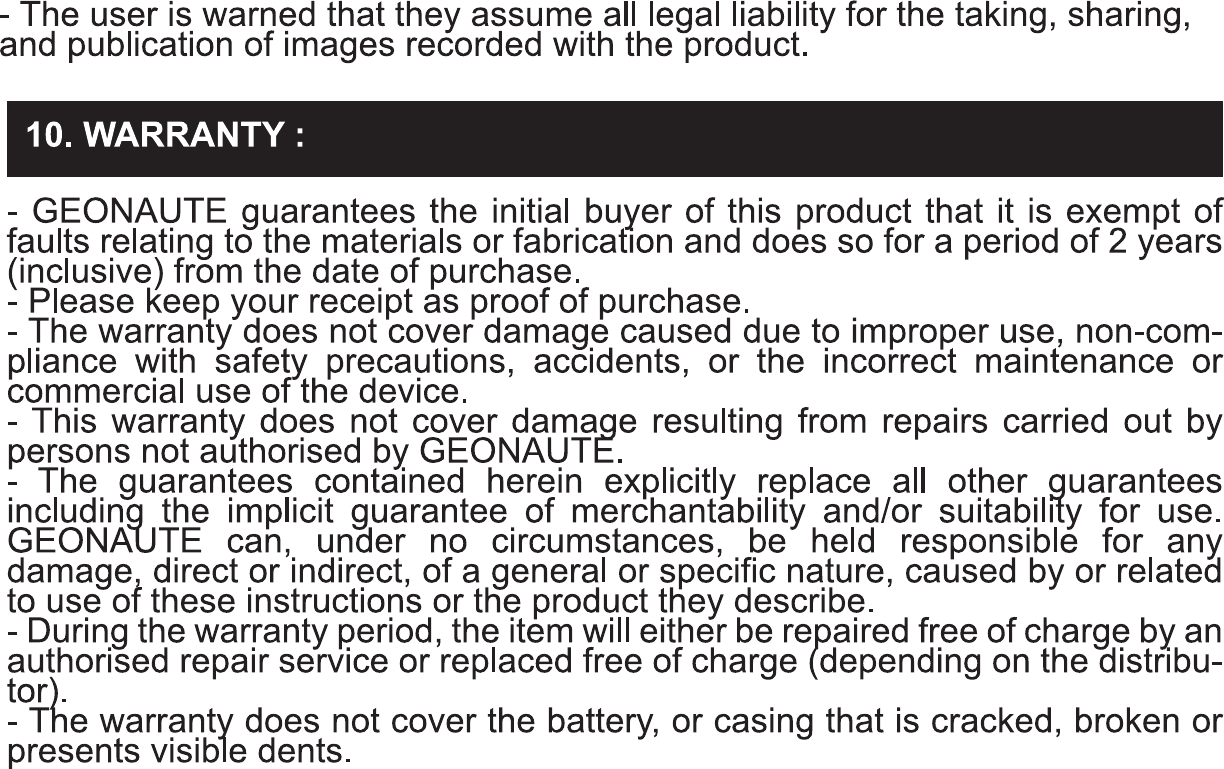 - The user is warned that they assume all legal liability for the taking, sharing, and publication of images recorded with the product.

10. WARRANTY :

- GEONAUTE guarantees the initial buyer of this product that it is exempt of faults relating to the materials or fabrication and does so for a period of 2 years (inclusive) from the date of purchase.
- Please keep your receipt as proof of purchase.
- The warranty does not cover damage caused due to improper use, non-compliance with safety precautions, accidents, or the incorrect maintenance or commercial use of the device.
- This warranty does not cover damage resulting from repairs carried out by persons not authorised by GEONAUTE.
- The guarantees contained herein explicitly replace all other guarantees including the implicit guarantee of merchantability and/or suitability for use. GEONAUTE can, under no circumstances, be held responsible for any damage, direct or indirect, of a general or specific nature, caused by or related to use of these instructions or the product they describe.
- During the warranty period, the item will either be repaired free of charge by an authorised repair service or replaced free of charge (depending on the distributor).
- The warranty does not cover the battery, or casing that is cracked, broken or presents visible dents.